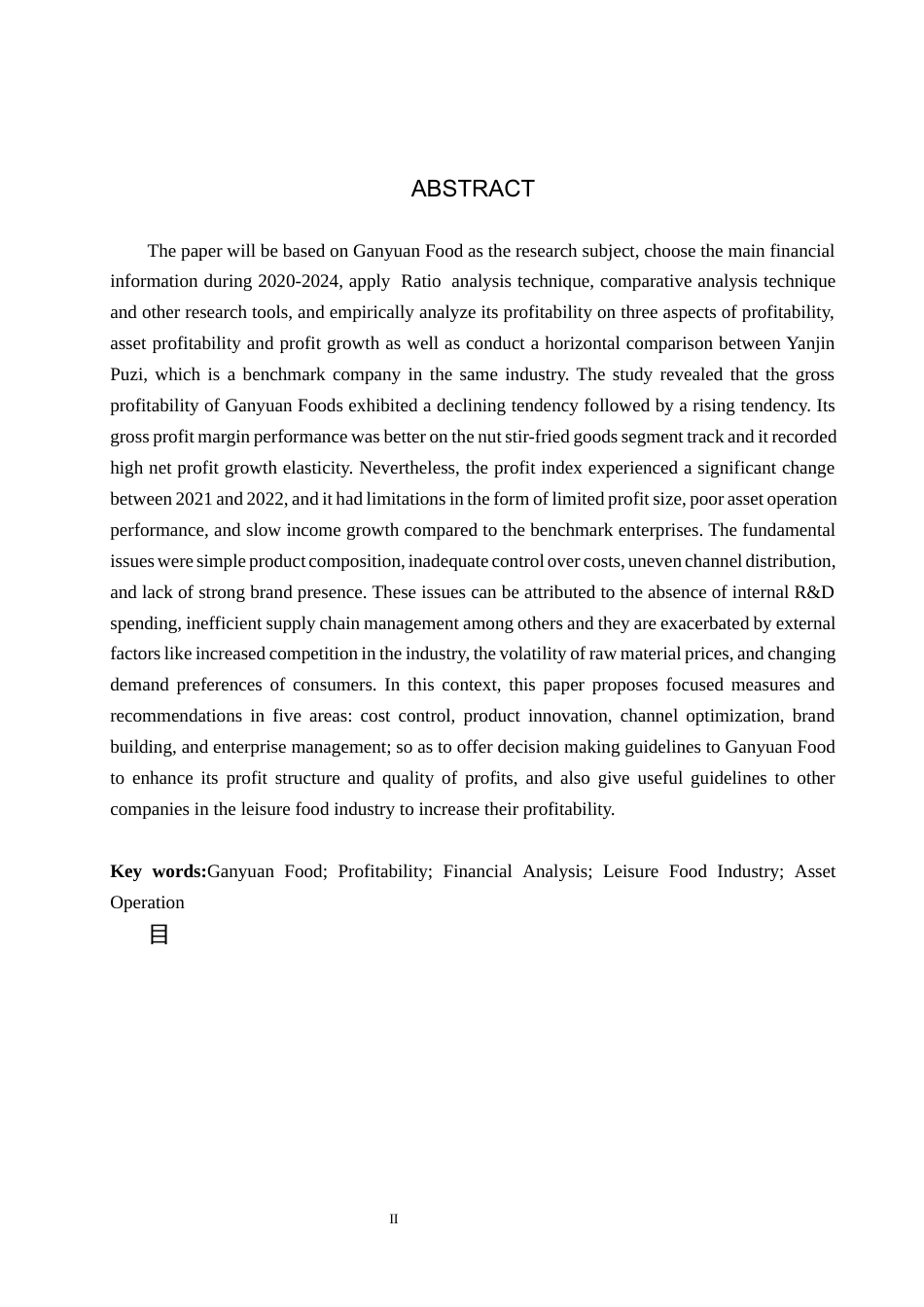 ABSTRACT

The paper will be based on Ganyuan Food as the research subject, choose the main financial information during 2020-2024, apply Ratio analysis technique, comparative analysis technique and other research tools, and empirically analyze its profitability on three aspects of profitability, asset profitability and profit growth as well as conduct a horizontal comparison between Yanjin Puzi, which is a benchmark company in the same industry. The study revealed that the gross profitability of Ganyuan Foods exhibited a declining tendency followed by a rising tendency. Its gross profit margin performance was better on the nut stir-fried goods segment track and it recorded high net profit growth elasticity. Nevertheless, the profit index experienced a significant change between 2021 and 2022, and it had limitations in the form of limited profit size, poor asset operation performance, and slow income growth compared to the benchmark enterprises. The fundamental issues were simple product composition, inadequate control over costs, uneven channel distribution, and lack of strong brand presence. These issues can be attributed to the absence of internal R&D spending, inefficient supply chain management among others and they are exacerbated by external factors like increased competition in the industry, the volatility of raw material prices, and changing demand preferences of consumers. In this context, this paper proposes focused measures and recommendations in five areas: cost control, product innovation, channel optimization, brand building, and enterprise management; so as to offer decision making guidelines to Ganyuan Food to enhance its profit structure and quality of profits, and also give useful guidelines to other companies in the leisure food industry to increase their profitability.

Key words:Ganyuan Food; Profitability; Financial Analysis; Leisure Food Industry; Asset Operation

目

II